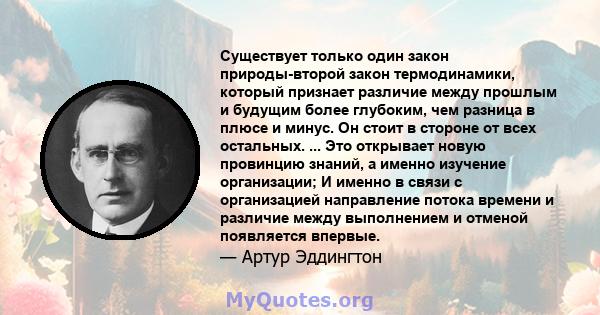 Существует только один закон природы-второй закон термодинамики, который признает различие между прошлым и будущим более глубоким, чем разница в плюсе и минус. Он стоит в стороне от всех остальных. ... Это открывает новую провинцию знаний, а именно изучение организации; И именно в связи с организацией направление потока времени и различие между выполнением и отменой появляется впервые.

— Артур Эддингтон

MyQuotes.org